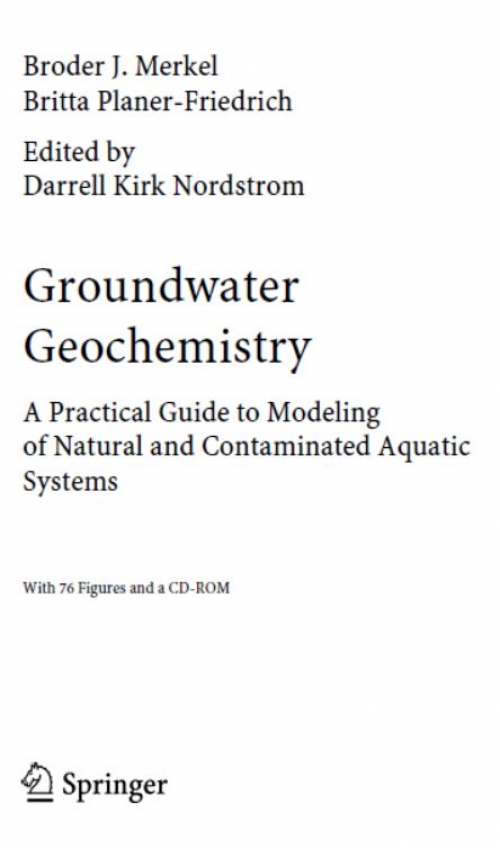 Broder J. Merkel
Britta Planer-Friedrich

Edited by
Darrell Kirk Nordstrom

Groundwater Geochemistry

A Practical Guide to Modeling of Natural and Contaminated Aquatic Systems

With 76 Figures and a CD-ROM

Springer